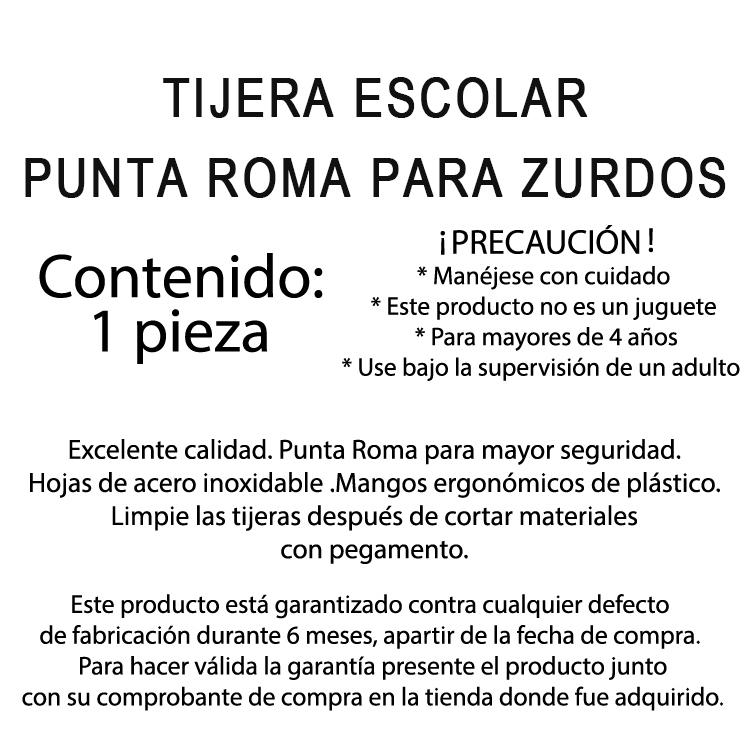 TIJERA ESCOLAR
PUNTA ROMA PARA ZURDOS

Contenido:
1 pieza

¡PRECAUCIÓN!
* Manéjese con cuidado
* Este producto no es un juguete
* Para mayores de 4 años
* Use bajo la supervisión de un adulto

Excelente calidad. Punta Roma para mayor seguridad. Hojas de acero inoxidable .Mangos ergonómicos de plástico. Limpie las tijeras después de cortar materiales con pegamento.

Este producto está garantizado contra cualquier defecto de fabricación durante 6 meses, apartir de la fecha de compra. Para hacer válida la garantía presente el producto junto con su comprobante de compra en la tienda donde fue adquirido.